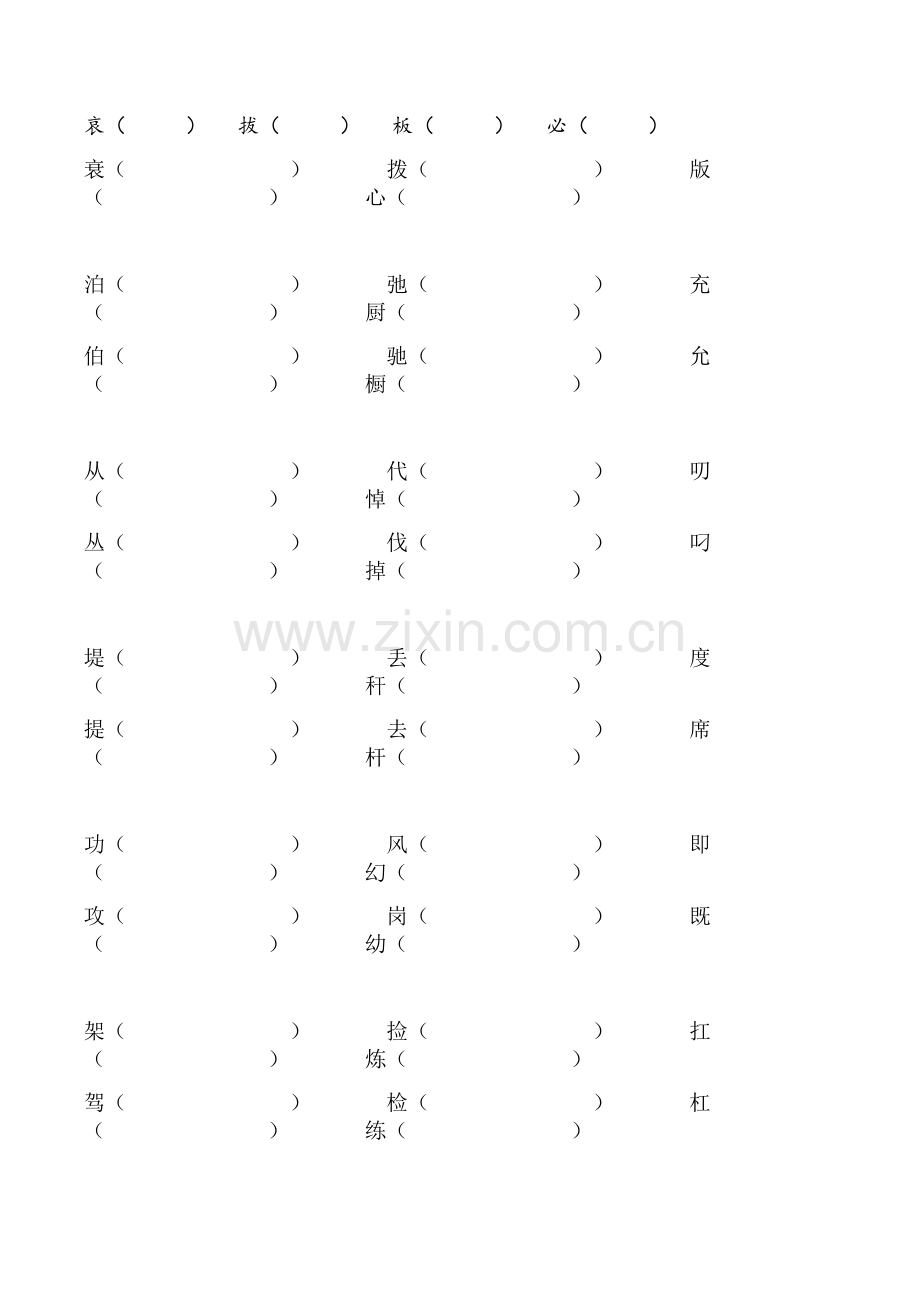 哀（ ） 拔（ ） 板（ ） 必（ ）

衰（ ） 拨（ ） 版（ ） 心（ ）

泊（ ） 弛（ ） 充（ ） 厨（ ）

伯（ ） 驰（ ） 允（ ） 橱（ ）

从（ ） 代（ ） 叨（ ） 悼（ ）

丛（ ） 伐（ ） 叼（ ） 掉（ ）

堤（ ） 丢（ ） 度（ ） 秆（ ）

提（ ） 去（ ） 席（ ） 杆（ ）

功（ ） 风（ ） 即（ ） 幻（ ）

攻（ ） 岗（ ） 既（ ） 幼（ ）

架（ ） 捡（ ） 扛（ ） 炼（ ）

驾（ ） 检（ ） 杠（ ） 练（ ）

www.zixin.com.cn